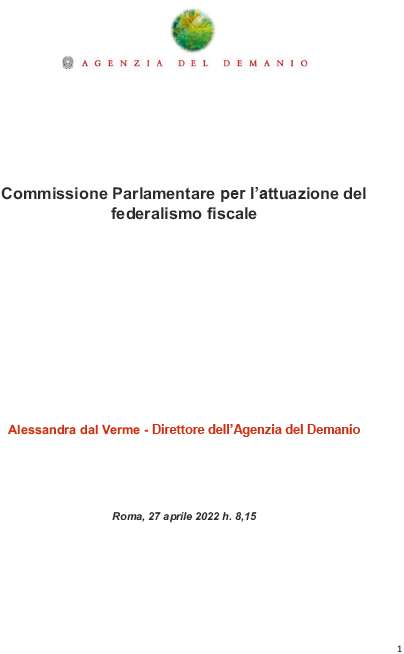 AGENZIA DEL DEMANIO

Commissione Parlamentare per l'attuazione del federalismo fiscale

Alessandra dal Verme - Direttore dell'Agenzia del Demanio

Roma, 27 aprile 2022 h. 8,15

1